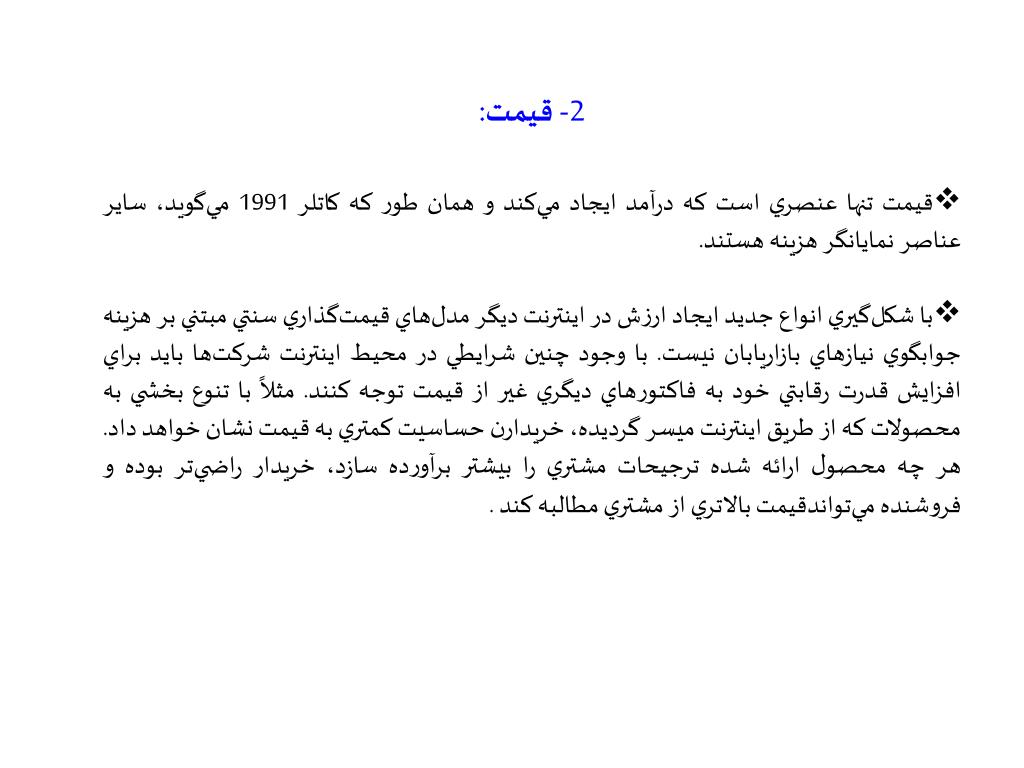 2- قيمت:

❖قيمت تنها عنصري است كه درآمد ايجاد مي‌كند و همان طور كه كاتلر 1991 مي‌گويد، ساير عناصر نمايانگر هزينه هستند.

❖با شكل‌گيري انواع جديد ايجاد ارزش در اينترنت ديگر مدل‌هاي قيمت‌گذاري سنتي مبتني بر هزينه جوابگوي نيازهاي بازاريابان نيست. با وجود چنين شرايطي در محيط اينترنت شركت‌ها بايد براي افزايش قدرت رقابتي خود به فاكتورهاي ديگري غير از قيمت توجه كنند. مثلاً با تنوع بخشي به محصولات كه از طريق اينترنت ميسر گرديده، خريدارن حساسيت كمتري به قيمت نشان خواهد داد. هر چه محصول ارائه شده ترجيحات مشتري را بيشتر برآورده سازد، خريدار راضي‌تر بوده و فروشنده مي‌تواندقيمت بالاتري از مشتري مطالبه كند .